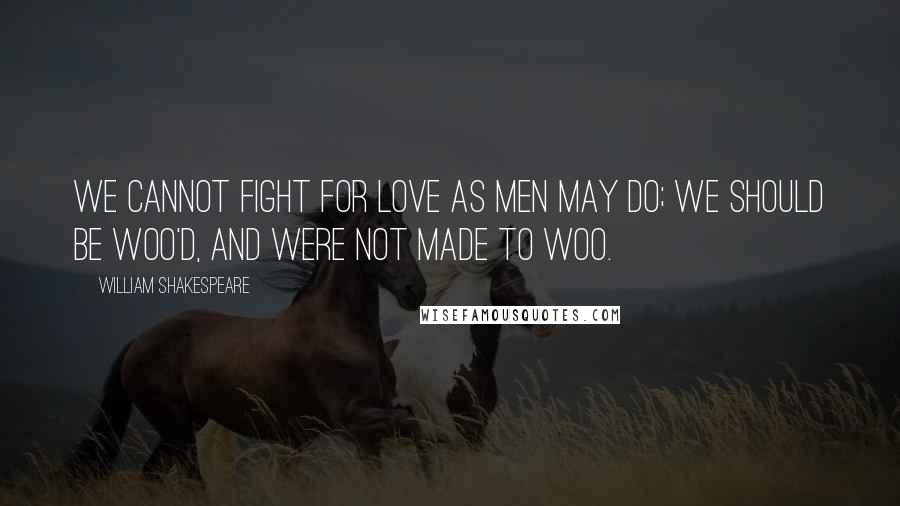 WE CANNOT FIGHT FOR LOVE AS MEN MAY DO; WE SHOULD BE WOO'D, AND WERE NOT MADE TO WOO.

WILLIAM SHAKESPEARE

WISEFAMOUSQUOTES.COM